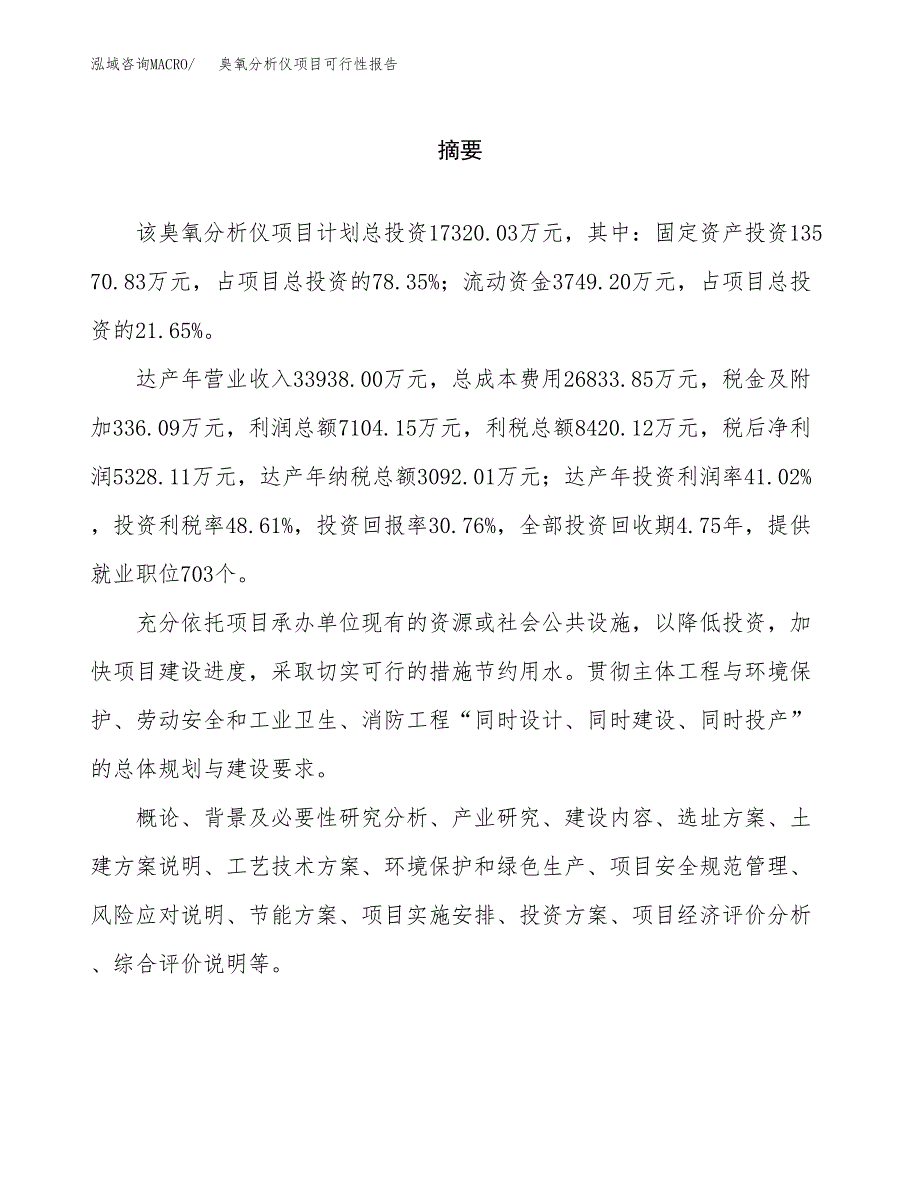 泓域咨询MACRO/　　臭氧分析仪项目可行性报告

摘要

该臭氧分析仪项目计划总投资17320.03万元，其中：固定资产投资13570.83万元，占项目总投资的78.35%；流动资金3749.20万元，占项目总投资的21.65%。

达产年营业收入33938.00万元，总成本费用26833.85万元，税金及附加336.09万元，利润总额7104.15万元，利税总额8420.12万元，税后净利润5328.11万元，达产年纳税总额3092.01万元；达产年投资利润率41.02%，投资利税率48.61%，投资回报率30.76%，全部投资回收期4.75年，提供就业职位703个。

充分依托项目承办单位现有的资源或社会公共设施，以降低投资，加快项目建设进度，采取切实可行的措施节约用水。贯彻主体工程与环境保护、劳动安全和工业卫生、消防工程“同时设计、同时建设、同时投产”的总体规划与建设要求。

概论、背景及必要性研究分析、产业研究、建设内容、选址方案、土建方案说明、工艺技术方案、环境保护和绿色生产、项目安全规范管理、风险应对说明、节能方案、项目实施安排、投资方案、项目经济评价分析、综合评价说明等。